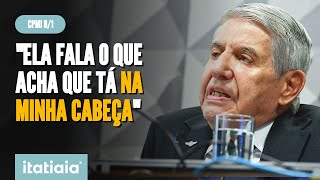 CPMI 8/1

"ELA FALA O QUE ACHA QUE TÁ NA MINHA CABEÇA"

itatiaia